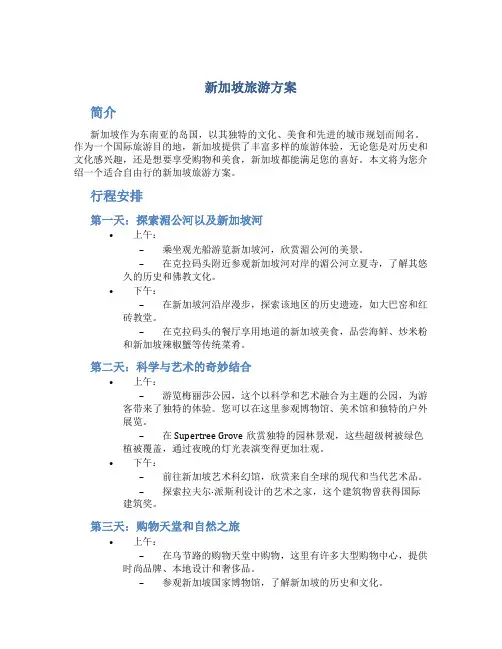 新加坡旅游方案

简介

新加坡作为东南亚的岛国，以其独特的文化、美食和先进的城市规划而闻名。作为一个国际旅游目的地，新加坡提供了丰富多样的旅游体验，无论您是对历史和文化感兴趣，还是想要享受购物和美食，新加坡都能满足您的喜好。本文将为您介绍一个适合自由行的新加坡旅游方案。

行程安排

第一天：探索湄公河以及新加坡河

• 上午：

– 乘坐观光船游览新加坡河，欣赏湄公河的美景。

– 在克拉码头附近参观新加坡河对岸的湄公河立夏寺，了解其悠久的历史和佛教文化。

• 下午：

– 在新加坡河沿岸漫步，探索该地区的历史遗迹，如大巴窑和红砖教堂。

– 在克拉码头的餐厅享用地道的新加坡美食，品尝海鲜、炒米粉和新加坡辣椒蟹等传统菜肴。

第二天：科学与艺术的奇妙结合

• 上午：

– 游览梅丽莎公园，这个以科学和艺术融合为主题的公园，为游客带来了独特的体验。您可以在这里参观博物馆、美术馆和独特的户外展览。

– 在 Supertree Grove 欣赏独特的园林景观，这些超级树被绿色植被覆盖，通过夜晚的灯光表演变得更加壮观。

• 下午：

– 前往新加坡艺术科幻馆，欣赏来自全球的现代和当代艺术品。

– 探索拉夫尔·派斯利设计的艺术之家，这个建筑物曾获得国际建筑奖。

第三天：购物天堂和自然之旅

• 上午：

– 在乌节路的购物天堂中购物，这里有许多大型购物中心，提供时尚品牌、本地设计和奢侈品。

– 参观新加坡国家博物馆，了解新加坡的历史和文化。